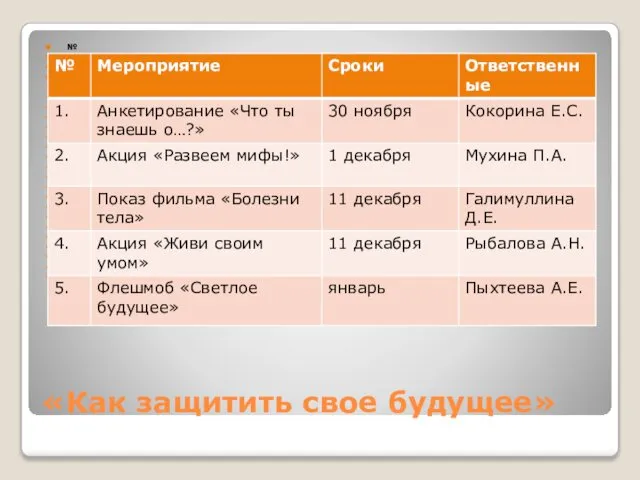 №

| № | Мероприятие | Сроки | Ответственные |
|---|---|---|---|
| 1. | Анкетирование «Что ты знаешь о…?» | 30 ноября | Кокорина Е.С. |
| 2. | Акция «Развеем мифы!» | 1 декабря | Мухина П.А. |
| 3. | Показ фильма «Болезни тела» | 11 декабря | Галимуллина Д.Е. |
| 4. | Акция «Живи своим умом» | 11 декабря | Рыбалова А.Н. |
| 5. | Флешмоб «Светлое будущее» | январь | Пыхтеева А.Е. |

«Как защитить свое будущее»